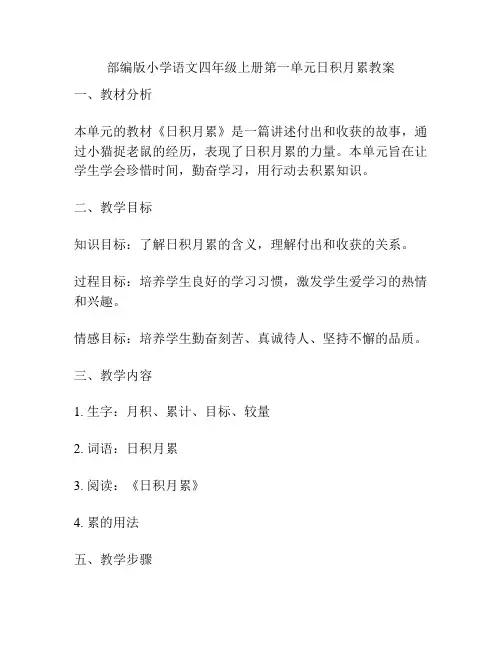 部编版小学语文四年级上册第一单元日积月累教案

一、教材分析

本单元的教材《日积月累》是一篇讲述付出和收获的故事，通过小猫捉老鼠的经历，表现了日积月累的力量。本单元旨在让学生学会珍惜时间，勤奋学习，用行动去积累知识。

二、教学目标

知识目标：了解日积月累的含义，理解付出和收获的关系。

过程目标：培养学生良好的学习习惯，激发学生爱学习的热情和兴趣。

情感目标：培养学生勤奋刻苦、真诚待人、坚持不懈的品质。

三、教学内容

1. 生字：月积、累计、目标、较量

2. 词语：日积月累

3. 阅读：《日积月累》

4. 累的用法

五、教学步骤